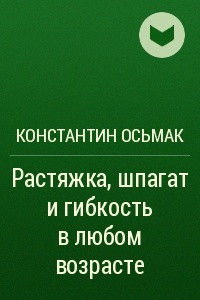 КОНСТАНТИН ОСЬМАК

Растяжка, шпагат и гибкость в любом возрасте